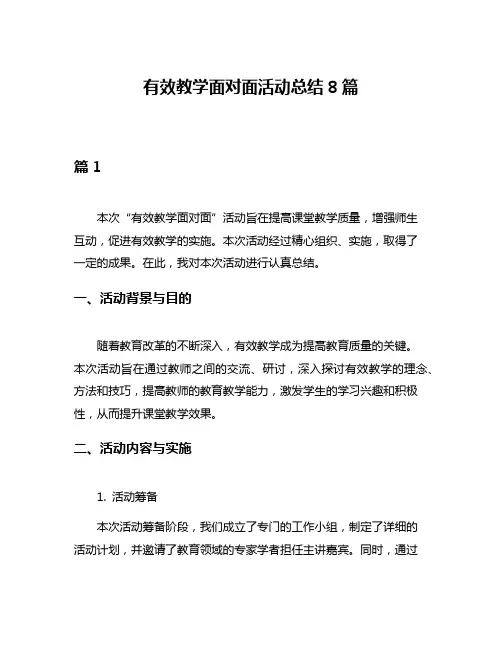 有效教学面对面活动总结 8 篇

篇 1

本次“有效教学面对面”活动旨在提高课堂教学质量，增强师生互动，促进有效教学的实施。本次活动经过精心组织、实施，取得了一定的成果。在此，我对本次活动进行认真总结。

一、活动背景与目的

随着教育改革的不断深入，有效教学成为提高教育质量的关键。本次活动旨在通过教师之间的交流、研讨，深入探讨有效教学的理念、方法和技巧，提高教师的教育教学能力，激发学生的学习兴趣和积极性，从而提升课堂教学效果。

二、活动内容与实施

1. 活动筹备

本次活动筹备阶段，我们成立了专门的工作小组，制定了详细的活动计划，并邀请了教育领域的专家学者担任主讲嘉宾。同时，通过